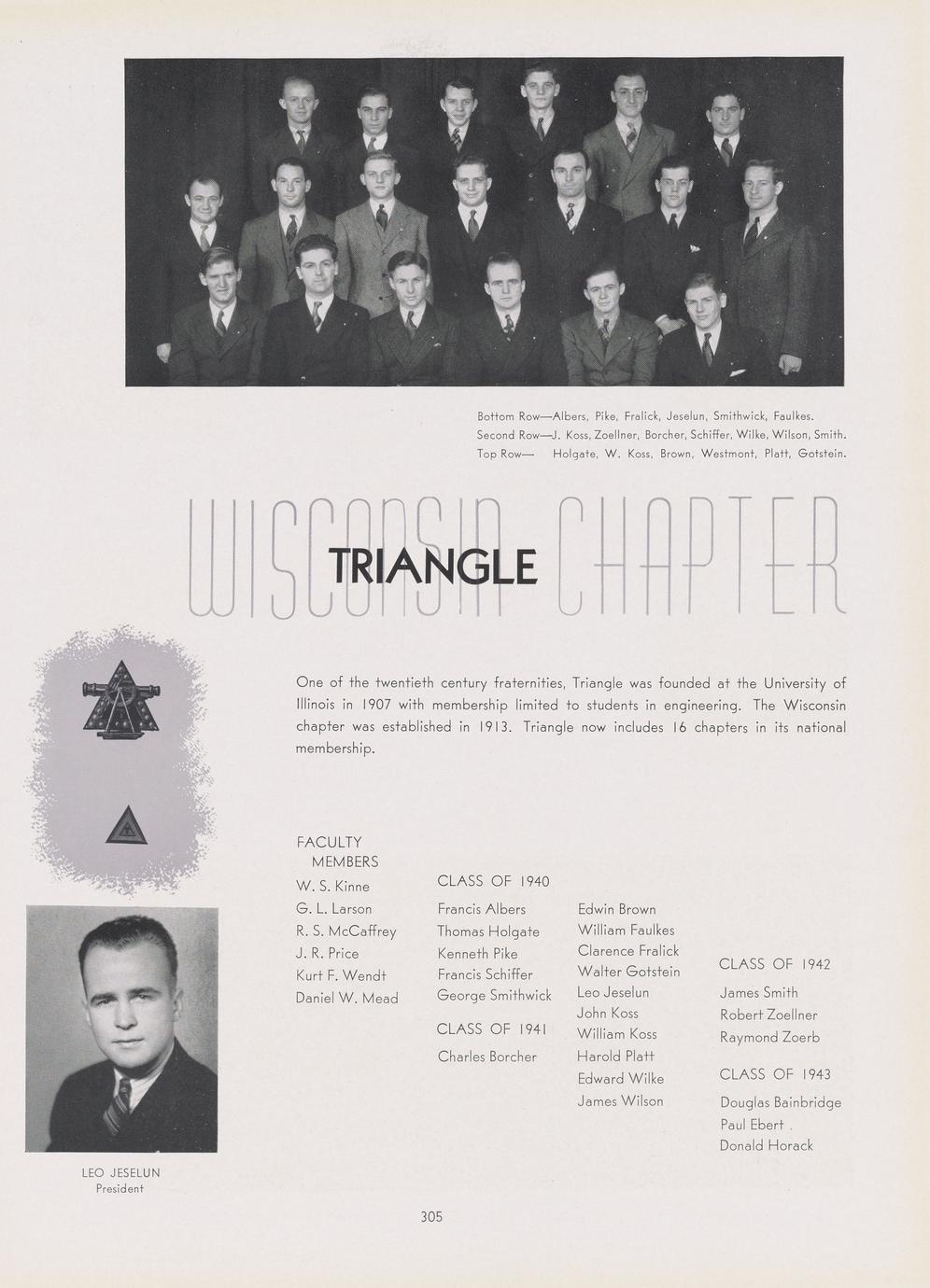 Bottom Row—Albers, Pike, Fralick, Jeselun, Smithwick, Faulkes.
Second Row—J. Koss, Zoellner, Borcher, Schiffer, Wilke, Wilson, Smith.
Top Row— Holgate, W. Koss, Brown, Westmont, Platt, Gotstein.

WISCONSIN CHAPTER

TRIANGLE

One of the twentieth century fraternities, Triangle was founded at the University of Illinois in 1907 with membership limited to students in engineering. The Wisconsin chapter was established in 1913. Triangle now includes 16 chapters in its national membership.

FACULTY MEMBERS
W. S. Kinne
G. L. Larson
R. S. McCaffrey
J. R. Price
Kurt F. Wendt
Daniel W. Mead

CLASS OF 1940
Francis Albers
Thomas Holgate
Kenneth Pike
Francis Schiffer
George Smithwick

CLASS OF 1941
Charles Borcher
Edwin Brown
William Faulkes
Clarence Fralick
Walter Gotstein
Leo Jeselun
John Koss
William Koss
Harold Platt
Edward Wilke
James Wilson

CLASS OF 1942
James Smith
Robert Zoellner
Raymond Zoerb

CLASS OF 1943
Douglas Bainbridge
Paul Ebert
Donald Horack

LEO JESELUN
President

305